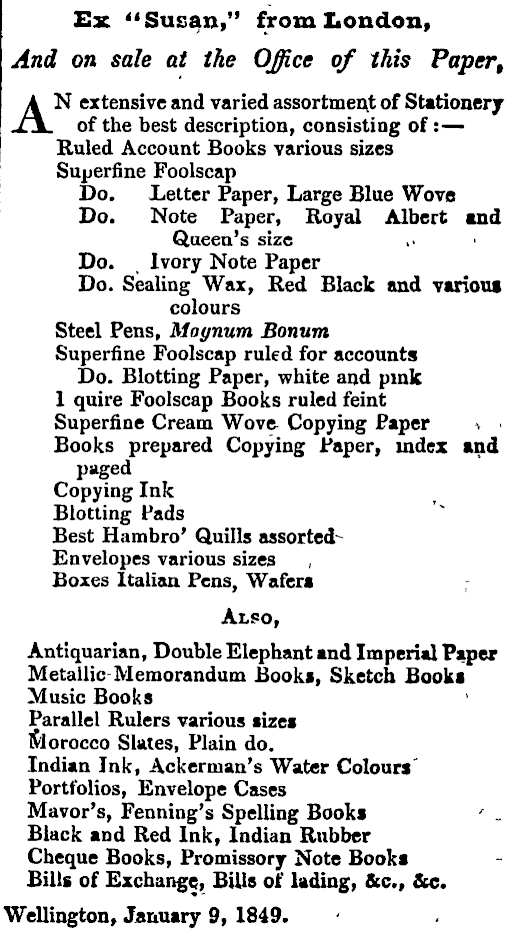 Ex "Susan," from London,

And on sale at the Office of this Paper,

AN extensive and varied assortment of Stationery of the best description, consisting of :—
Ruled Account Books various sizes
Superfine Foolscap
Do. Letter Paper, Large Blue Wove
Do. Note Paper, Royal Albert and Queen's size
Do. Ivory Note Paper
Do. Sealing Wax, Red Black and various colours
Steel Pens, Magnum Bonum
Superfine Foolscap ruled for accounts
Do. Blotting Paper, white and pink
1 quire Foolscap Books ruled feint
Superfine Cream Wove Copying Paper
Books prepared Copying Paper, index and paged
Copying Ink
Blotting Pads
Best Hambro' Quills assorted
Envelopes various sizes
Boxes Italian Pens, Wafers

Also,

Antiquarian, Double Elephant and Imperial Paper
Metallic Memorandum Books, Sketch Books
Music Books
Parallel Rulers various sizes
Morocco Slates, Plain do.
Indian Ink, Ackerman's Water Colours
Portfolios, Envelope Cases
Mavor's, Fenning's Spelling Books
Black and Red Ink, Indian Rubber
Cheque Books, Promissory Note Books
Bills of Exchange, Bills of lading, &c., &c.

Wellington, January 9, 1849.